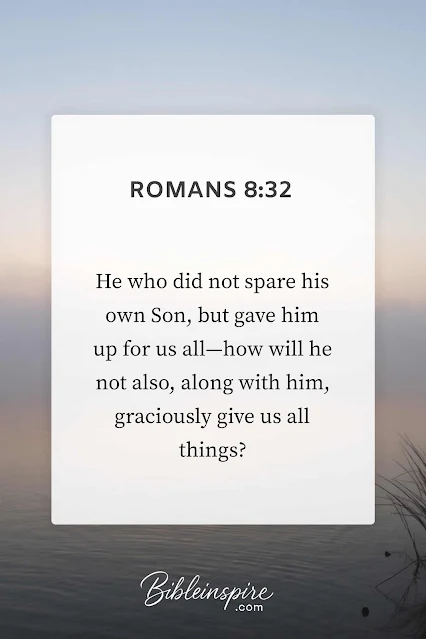 ROMANS 8:32

He who did not spare his own Son, but gave him up for us all—how will he not also, along with him, graciously give us all things?

Bibleinspire
.com